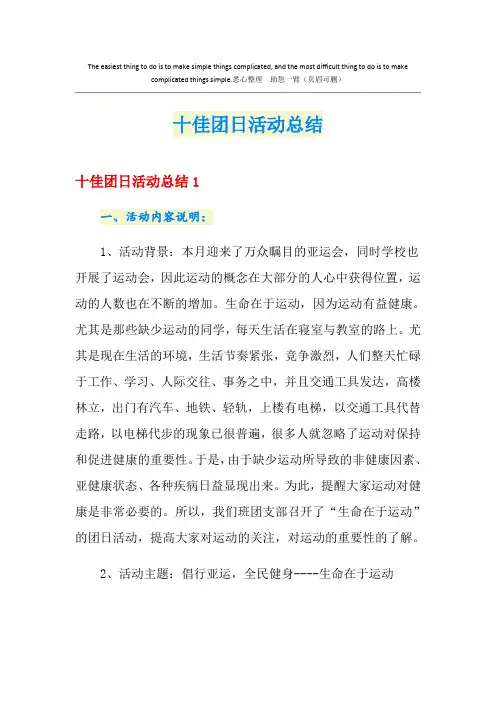 The easiest thing to do is to make simple things complicated, and the most difficult thing to do is to make complicated things simple.悉心整理　助您一臂（页眉可删）

十佳团日活动总结

十佳团日活动总结 1

一、活动内容说明：

1、活动背景：本月迎来了万众瞩目的亚运会，同时学校也开展了运动会，因此运动的概念在大部分的人心中获得位置，运动的人数也在不断的增加。生命在于运动，因为运动有益健康。尤其是那些缺少运动的同学，每天生活在寝室与教室的路上。尤其是现在生活的环境，生活节奏紧张，竞争激烈，人们整天忙碌于工作、学习、人际交往、事务之中，并且交通工具发达，高楼林立，出门有汽车、地铁、轻轨，上楼有电梯，以交通工具代替走路，以电梯代步的现象已很普遍，很多人就忽略了运动对保持和促进健康的重要性。于是，由于缺少运动所导致的非健康因素、亚健康状态、各种疾病日益显现出来。为此，提醒大家运动对健康是非常必要的。所以，我们班团支部召开了“生命在于运动”的团日活动，提高大家对运动的关注，对运动的重要性的了解。

2、活动主题：倡行亚运，全民健身----生命在于运动